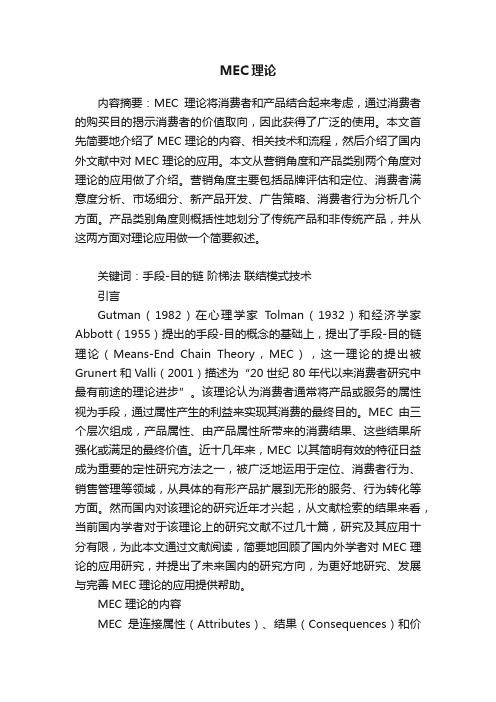 MEC理论

内容摘要：MEC 理论将消费者和产品结合起来考虑，通过消费者的购买目的揭示消费者的价值取向，因此获得了广泛的使用。本文首先简要地介绍了 MEC 理论的内容、相关技术和流程，然后介绍了国内外文献中对 MEC 理论的应用。本文从营销角度和产品类别两个角度对理论的应用做了介绍。营销角度主要包括品牌评估和定位、消费者满意度分析、市场细分、新产品开发、广告策略、消费者行为分析几个方面。产品类别角度则概括性地划分了传统产品和非传统产品，并从这两方面对理论应用做一个简要叙述。

关键词：手段-目的链 阶梯法 联结模式技术

引言

Gutman（1982）在心理学家 Tolman（1932）和经济学家 Abbott（1955）提出的手段-目的概念的基础上，提出了手段-目的链理论（Means-End Chain Theory，MEC），这一理论的提出被 Grunert 和 Valli（2001）描述为“20 世纪 80 年代以来消费者研究中最有前途的理论进步”。该理论认为消费者通常将产品或服务的属性视为手段，通过属性产生的利益来实现其消费的最终目的。MEC 由三个层次组成，产品属性、由产品属性所带来的消费结果、这些结果所强化或满足的最终价值。近十几年来，MEC 以其简明有效的特征日益成为重要的定性研究方法之一，被广泛地运用于定位、消费者行为、销售管理等领域，从具体的有形产品扩展到无形的服务、行为转化等方面。然而国内对该理论的研究近年才兴起，从文献检索的结果来看，当前国内学者对于该理论上的研究文献不过几十篇，研究及其应用十分有限，为此本文通过文献阅读，简要地回顾了国内外学者对 MEC 理论的应用研究，并提出了未来国内的研究方向，为更好地研究、发展与完善 MEC 理论的应用提供帮助。

MEC 理论的内容

MEC 是连接属性（Attributes）、结果（Consequences）和价